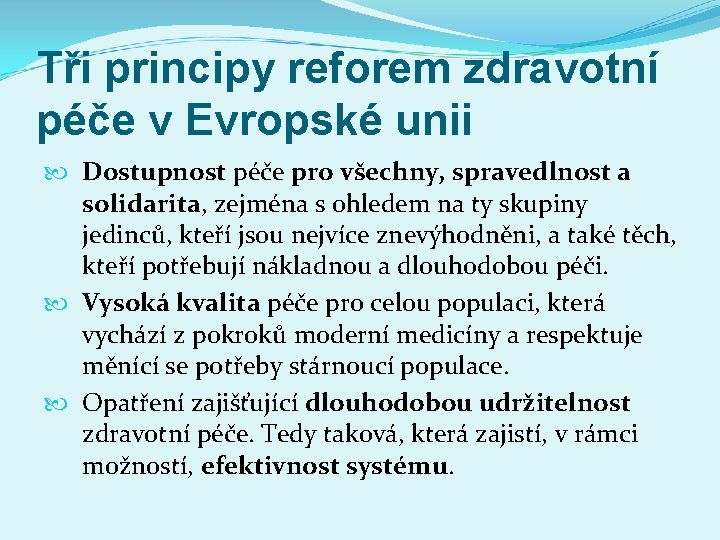 Tři principy reforem zdravotní péče v Evropské unii

Dostupnost péče pro všechny, spravedlnost a solidarita, zejména s ohledem na ty skupiny jedinců, kteří jsou nejvíce znevýhodněni, a také těch, kteří potřebují nákladnou a dlouhodobou péči.

Vysoká kvalita péče pro celou populaci, která vychází z pokroků moderní medicíny a respektuje měnící se potřeby stárnoucí populace.

Opatření zajišťující dlouhodobou udržitelnost zdravotní péče. Tedy taková, která zajistí, v rámci možností, efektivnost systému.